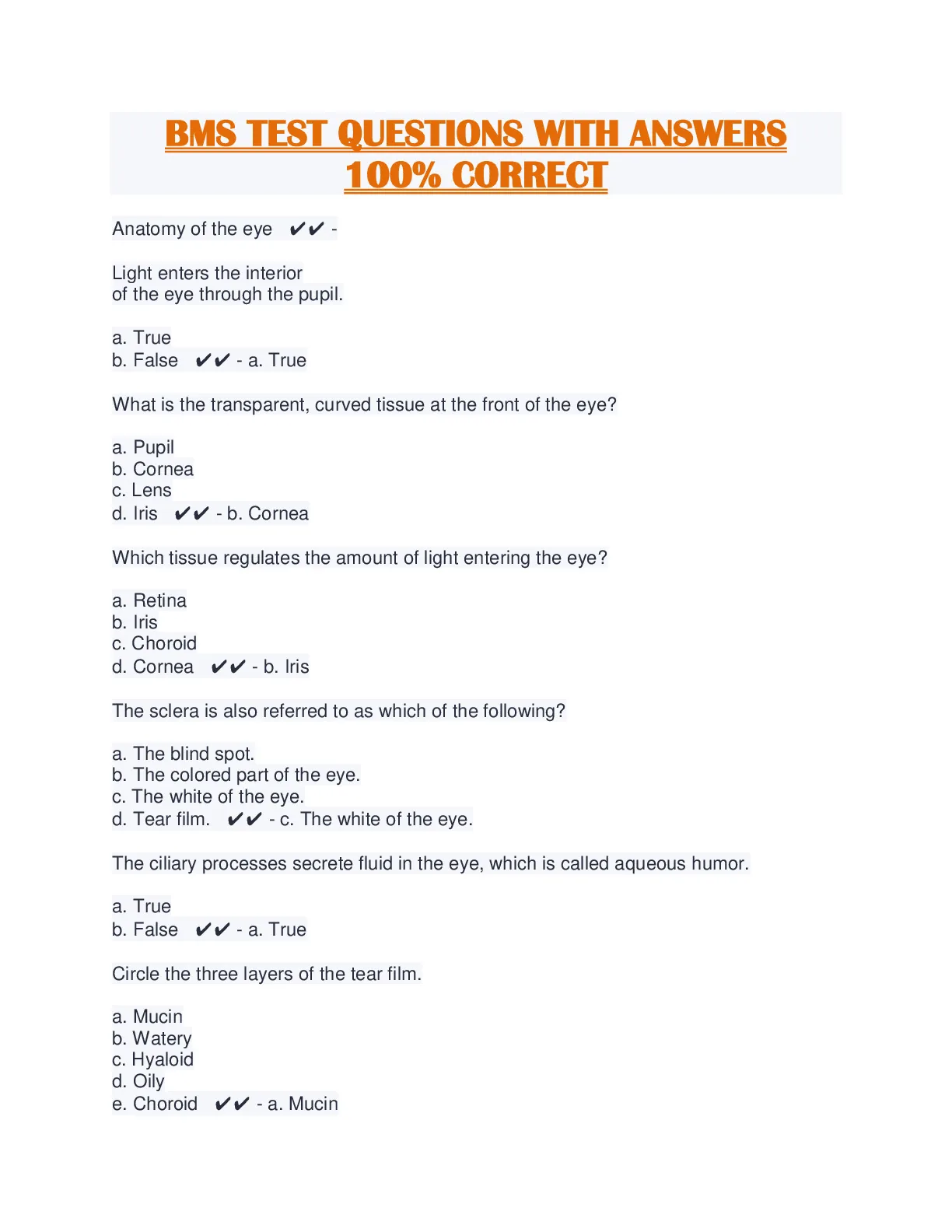 BMS TEST QUESTIONS WITH ANSWERS 100% CORRECT

Anatomy of the eye ✔✔ -

Light enters the interior of the eye through the pupil.

a. True
b. False ✔✔ - a. True

What is the transparent, curved tissue at the front of the eye?

a. Pupil
b. Cornea
c. Lens
d. Iris ✔✔ - b. Cornea

Which tissue regulates the amount of light entering the eye?

a. Retina
b. Iris
c. Choroid
d. Cornea ✔✔ - b. Iris

The sclera is also referred to as which of the following?

a. The blind spot.
b. The colored part of the eye.
c. The white of the eye.
d. Tear film. ✔✔ - c. The white of the eye.

The ciliary processes secrete fluid in the eye, which is called aqueous humor.

a. True
b. False ✔✔ - a. True

Circle the three layers of the tear film.

a. Mucin
b. Watery
c. Hyaloid
d. Oily
e. Choroid ✔✔ - a. Mucin